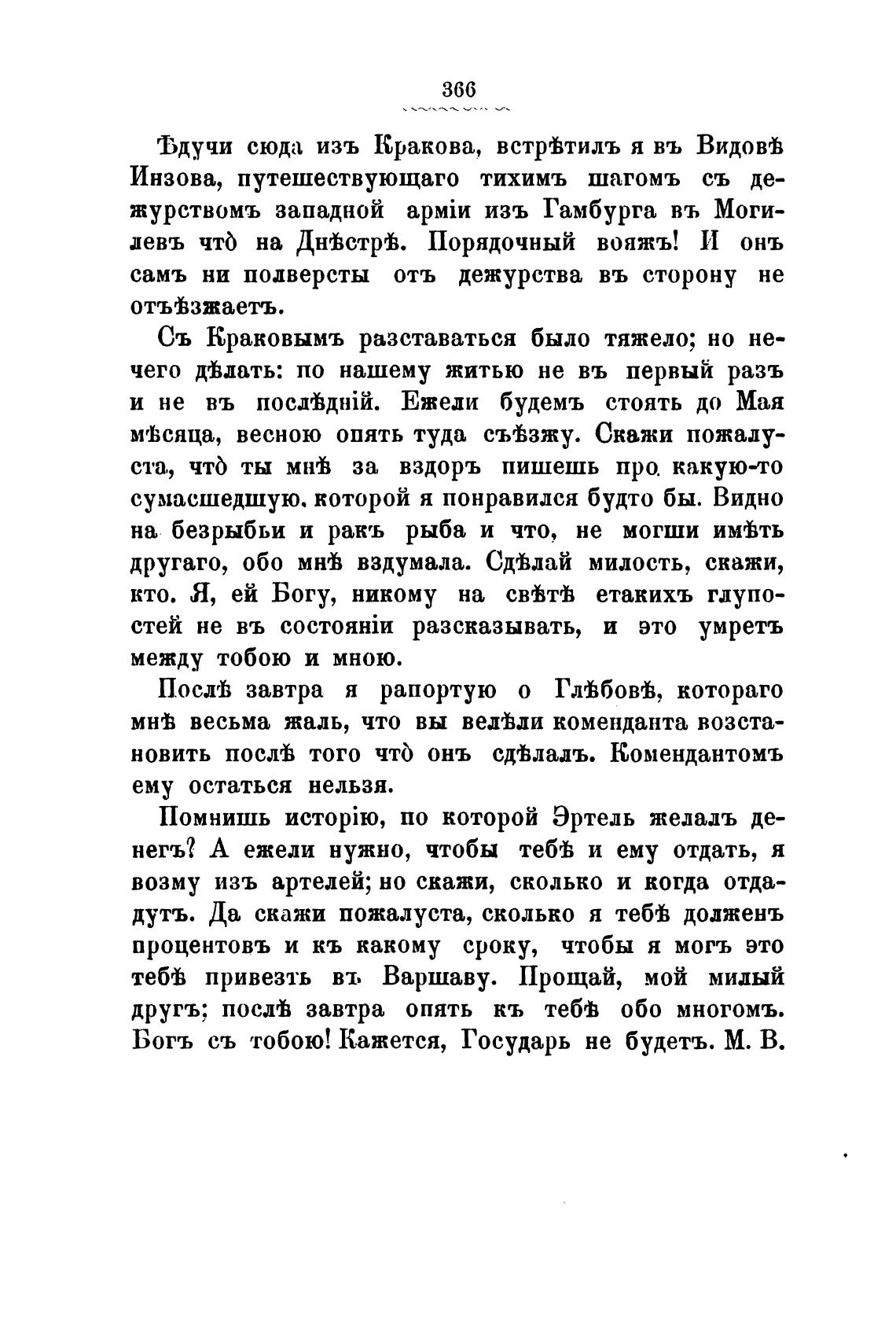 366

Ѣдучи сюда изъ Кракова, встрѣтилъ я въ Видовѣ Инзова, путешествующаго тихимъ шагомъ съ дежурствомъ западной арміи изъ Гамбурга въ Могилевъ что̀ на Днѣстрѣ. Порядочный вояжъ! И онъ самъ ни полверсты отъ дежурства въ сторону не отъѣзжаетъ.

Съ Краковымъ разставаться было тяжело; но нечего дѣлать: по нашему житью не въ первый разъ и не въ послѣдній. Ежели будемъ стоять до Мая мѣсяца, весною опять туда съѣзжу. Скажи пожалуста, что̀ ты мнѣ за вздоръ пишешь про какую-то сумасшедшую, которой я понравился будто бы. Видно на безрыбьи и ракъ рыба и что, не могши имѣть другаго, обо мнѣ вздумала. Сдѣлай милость, скажи, кто. Я, ей Богу, никому на свѣтѣ етакихъ глупостей не въ состояніи разсказывать, и это умретъ между тобою и мною.

Послѣ завтра я рапортую о Глѣбовѣ, котораго мнѣ весьма жаль, что вы велѣли коменданта возстановить послѣ того что̀ онъ сдѣлалъ. Комендантомъ ему остаться нельзя.

Помнишь исторію, по которой Эртель желалъ денегъ? А ежели нужно, чтобы тебѣ и ему отдать, я возму изъ артелей; но скажи, сколько и когда отдадутъ. Да скажи пожалуста, сколько я тебѣ долженъ процентовъ и къ какому сроку, чтобы я могъ это тебѣ привезть въ Варшаву. Прощай, мой милый другъ; послѣ завтра опять къ тебѣ обо многомъ. Богъ съ тобою! Кажется, Государь не будетъ. М. В.